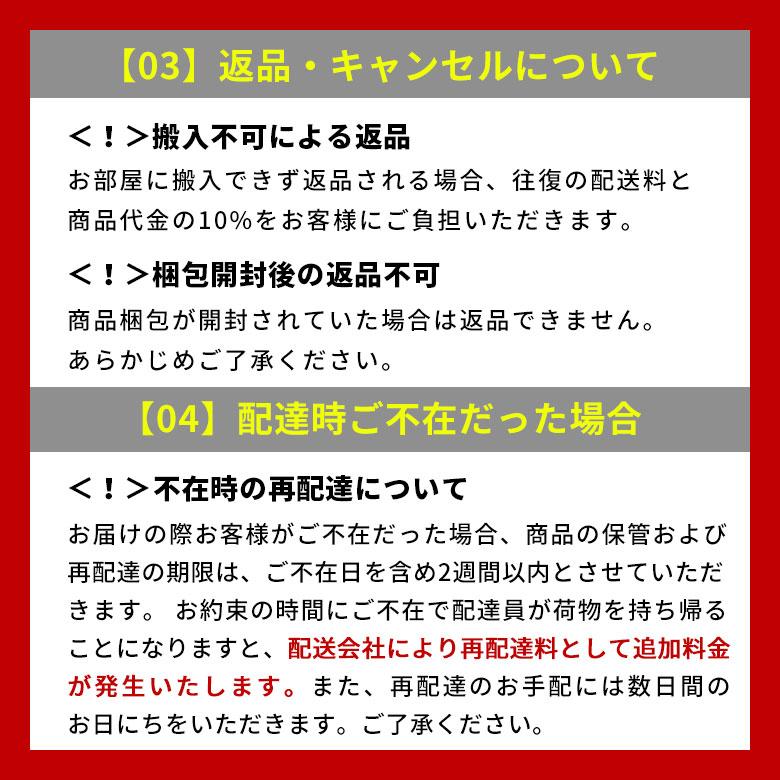 【03】返品・キャンセルについて

＜！＞搬入不可による返品

お部屋に搬入できず返品される場合、往復の配送料と商品代金の10%をお客様にご負担いただきます。

＜！＞梱包開封後の返品不可

商品梱包が開封されていた場合は返品できません。あらかじめご了承ください。

【04】配達時ご不在だった場合

＜！＞不在時の再配達について

お届けの際お客様がご不在だった場合、商品の保管および再配達の期限は、ご不在日を含め2週間以内とさせていただきます。 お約束の時間にご不在で配達員が荷物を持ち帰ることになりますと、配送会社により再配達料として追加料金が発生いたします。また、再配達のお手配には数日間のお日にちをいただきます。ご了承ください。